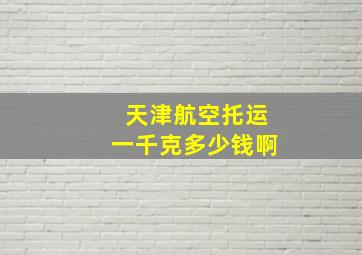 天津航空托运
一千克多少钱啊